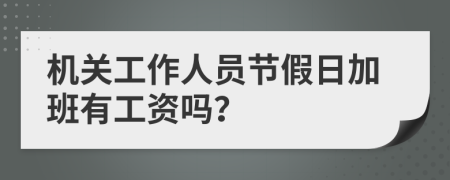 机关工作人员节假日加班有工资吗?